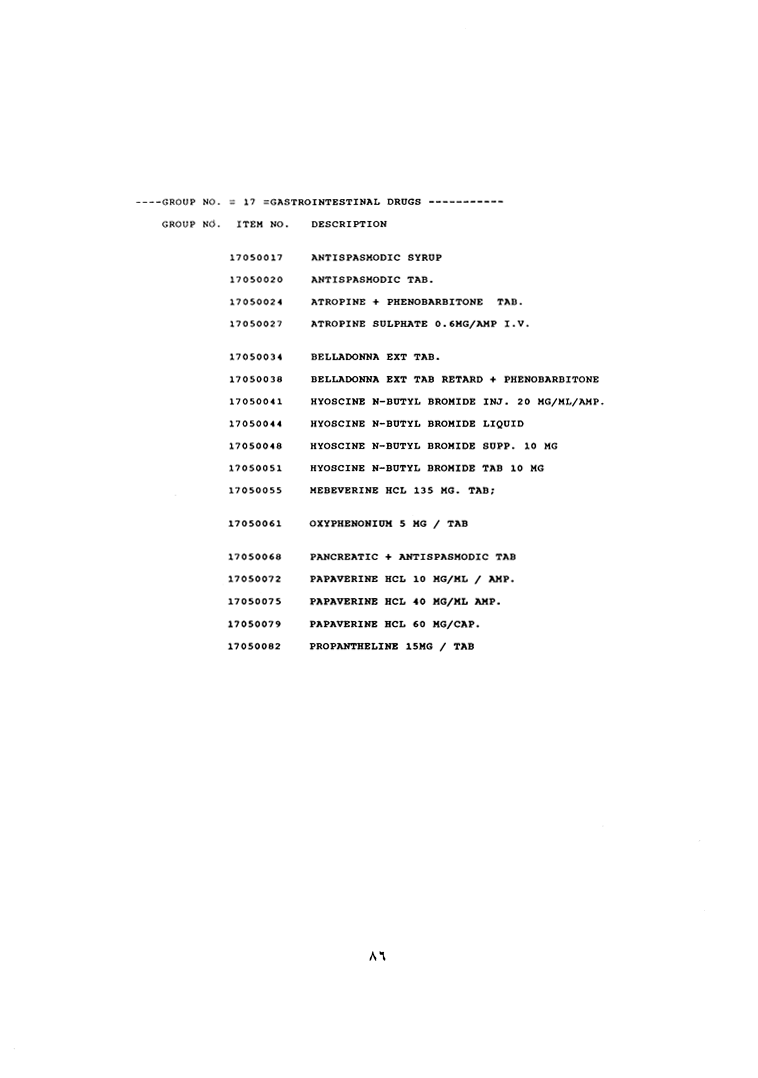 ----GROUP NO. = 17 =GASTROINTESTINAL DRUGS -----------

GROUP NO. ITEM NO. DESCRIPTION

17050017 ANTISPASMODIC SYRUP
17050020 ANTISPASMODIC TAB.
17050024 ATROPINE + PHENOBARBITONE TAB.
17050027 ATROPINE SULPHATE 0.6MG/AMP I.V.

17050034 BELLADONNA EXT TAB.
17050038 BELLADONNA EXT TAB RETARD + PHENOBARBITONE
17050041 HYOSCINE N-BUTYL BROMIDE INJ. 20 MG/ML/AMP.
17050044 HYOSCINE N-BUTYL BROMIDE LIQUID
17050048 HYOSCINE N-BUTYL BROMIDE SUPP. 10 MG
17050051 HYOSCINE N-BUTYL BROMIDE TAB 10 MG
17050055 MEBEVERINE HCL 135 MG. TAB;

17050061 OXYPHENONIUM 5 MG / TAB

17050068 PANCREATIC + ANTISPASMODIC TAB
17050072 PAPAVERINE HCL 10 MG/ML / AMP.
17050075 PAPAVERINE HCL 40 MG/ML AMP.
17050079 PAPAVERINE HCL 60 MG/CAP.
17050082 PROPANTHELINE 15MG / TAB

٨٦